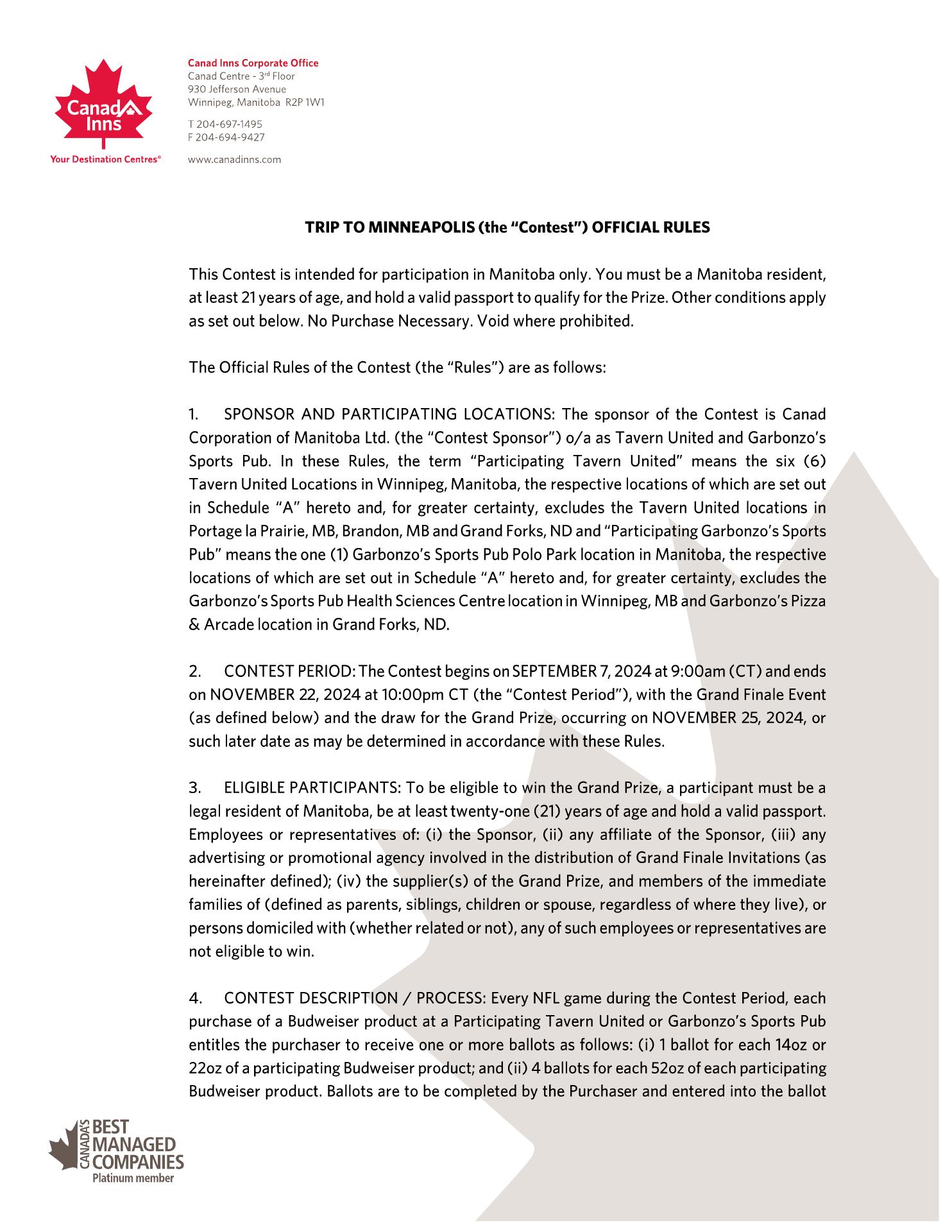 Canad Inns

Your Destination Centres®

Canad Inns Corporate Office
Canad Centre - 3rd Floor
930 Jefferson Avenue
Winnipeg, Manitoba R2P 1W1

T 204-697-1495
F 204-694-9427

www.canadinns.com

TRIP TO MINNEAPOLIS (the "Contest") OFFICIAL RULES

This Contest is intended for participation in Manitoba only. You must be a Manitoba resident, at least 21 years of age, and hold a valid passport to qualify for the Prize. Other conditions apply as set out below. No Purchase Necessary. Void where prohibited.

The Official Rules of the Contest (the "Rules") are as follows:

1. SPONSOR AND PARTICIPATING LOCATIONS: The sponsor of the Contest is Canad Corporation of Manitoba Ltd. (the "Contest Sponsor") o/a as Tavern United and Garbonzo's Sports Pub. In these Rules, the term "Participating Tavern United" means the six (6) Tavern United Locations in Winnipeg, Manitoba, the respective locations of which are set out in Schedule "A" hereto and, for greater certainty, excludes the Tavern United locations in Portage la Prairie, MB, Brandon, MB and Grand Forks, ND and "Participating Garbonzo's Sports Pub" means the one (1) Garbonzo's Sports Pub Polo Park location in Manitoba, the respective locations of which are set out in Schedule "A" hereto and, for greater certainty, excludes the Garbonzo's Sports Pub Health Sciences Centre location in Winnipeg, MB and Garbonzo's Pizza & Arcade location in Grand Forks, ND.

2. CONTEST PERIOD: The Contest begins on SEPTEMBER 7, 2024 at 9:00am (CT) and ends on NOVEMBER 22, 2024 at 10:00pm CT (the "Contest Period"), with the Grand Finale Event (as defined below) and the draw for the Grand Prize, occurring on NOVEMBER 25, 2024, or such later date as may be determined in accordance with these Rules.

3. ELIGIBLE PARTICIPANTS: To be eligible to win the Grand Prize, a participant must be a legal resident of Manitoba, be at least twenty-one (21) years of age and hold a valid passport. Employees or representatives of: (i) the Sponsor, (ii) any affiliate of the Sponsor, (iii) any advertising or promotional agency involved in the distribution of Grand Finale Invitations (as hereinafter defined); (iv) the supplier(s) of the Grand Prize, and members of the immediate families of (defined as parents, siblings, children or spouse, regardless of where they live), or persons domiciled with (whether related or not), any of such employees or representatives are not eligible to win.

4. CONTEST DESCRIPTION / PROCESS: Every NFL game during the Contest Period, each purchase of a Budweiser product at a Participating Tavern United or Garbonzo's Sports Pub entitles the purchaser to receive one or more ballots as follows: (i) 1 ballot for each 14oz or 22oz of a participating Budweiser product; and (ii) 4 ballots for each 52oz of each participating Budweiser product. Ballots are to be completed by the Purchaser and entered into the ballot

CANADA'S BEST MANAGED COMPANIES
Platinum member